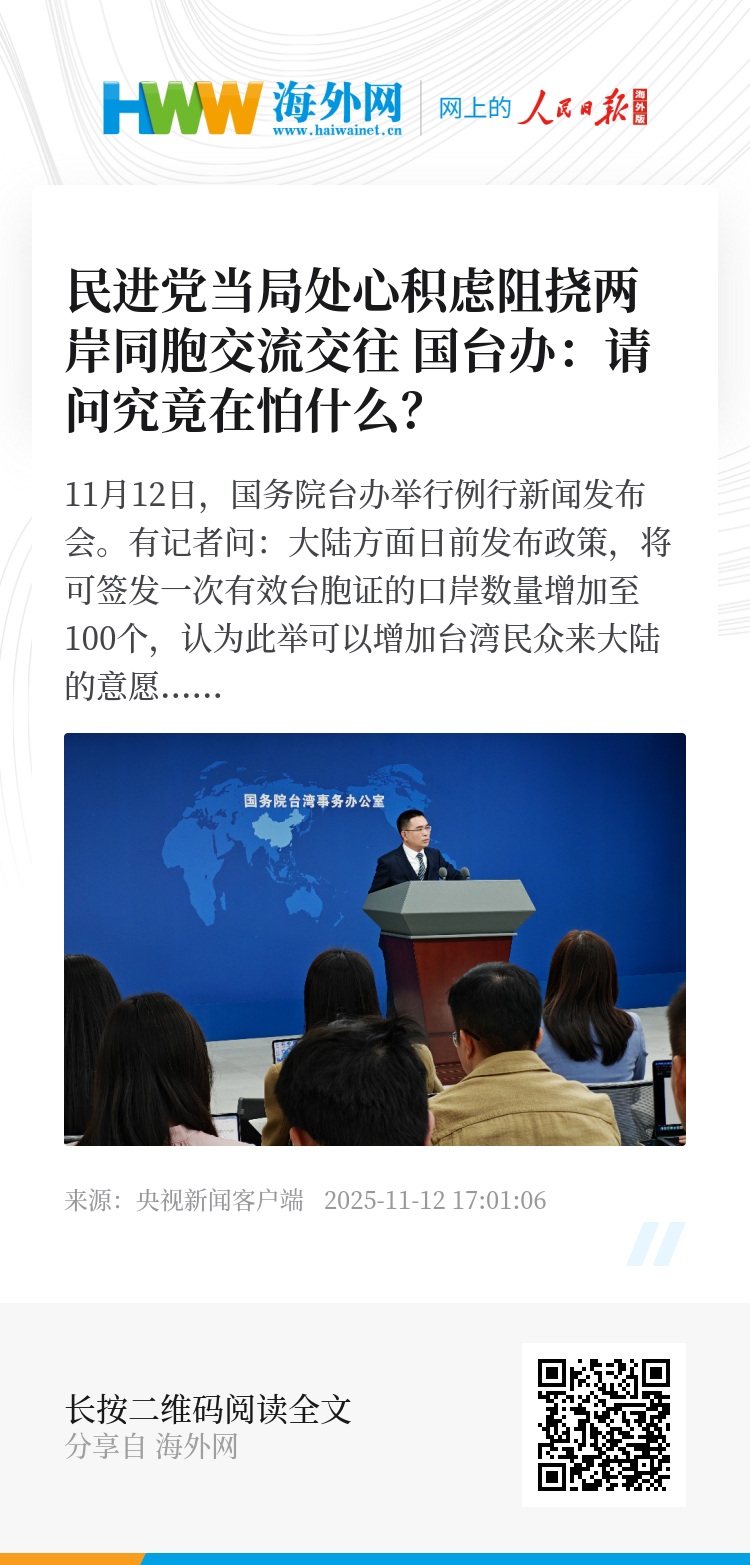 HWW 海外网
www.haiwainet.cn
网上的 人民日报 海外版

民进党当局处心积虑阻挠两岸同胞交流交往 国台办：请问究竟在怕什么？

11月12日，国务院台办举行例行新闻发布会。有记者问：大陆方面日前发布政策，将可签发一次有效台胞证的口岸数量增加至100个，认为此举可以增加台湾民众来大陆的意愿......

国务院台湾事务办公室

来源：央视新闻客户端 2025-11-12 17:01:06

长按二维码阅读全文
分享自 海外网